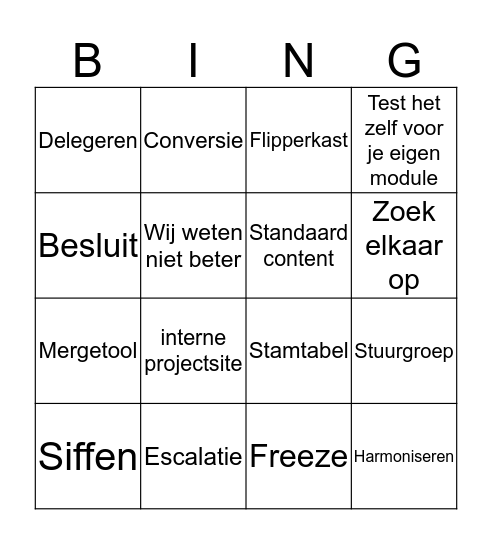 | B | I | N | G |
|---|---|---|---|
| Delegeren | Conversie | Flipperkast | Test het zelf voor je eigen module |
| Besluit | Wij weten niet beter | Standaard content | Zoek elkaar op |
| Mergetool | interne projectsite | Stamtabel | Stuurgroep |
| Siffen | Escalatie | Freeze | Harmoniseren |